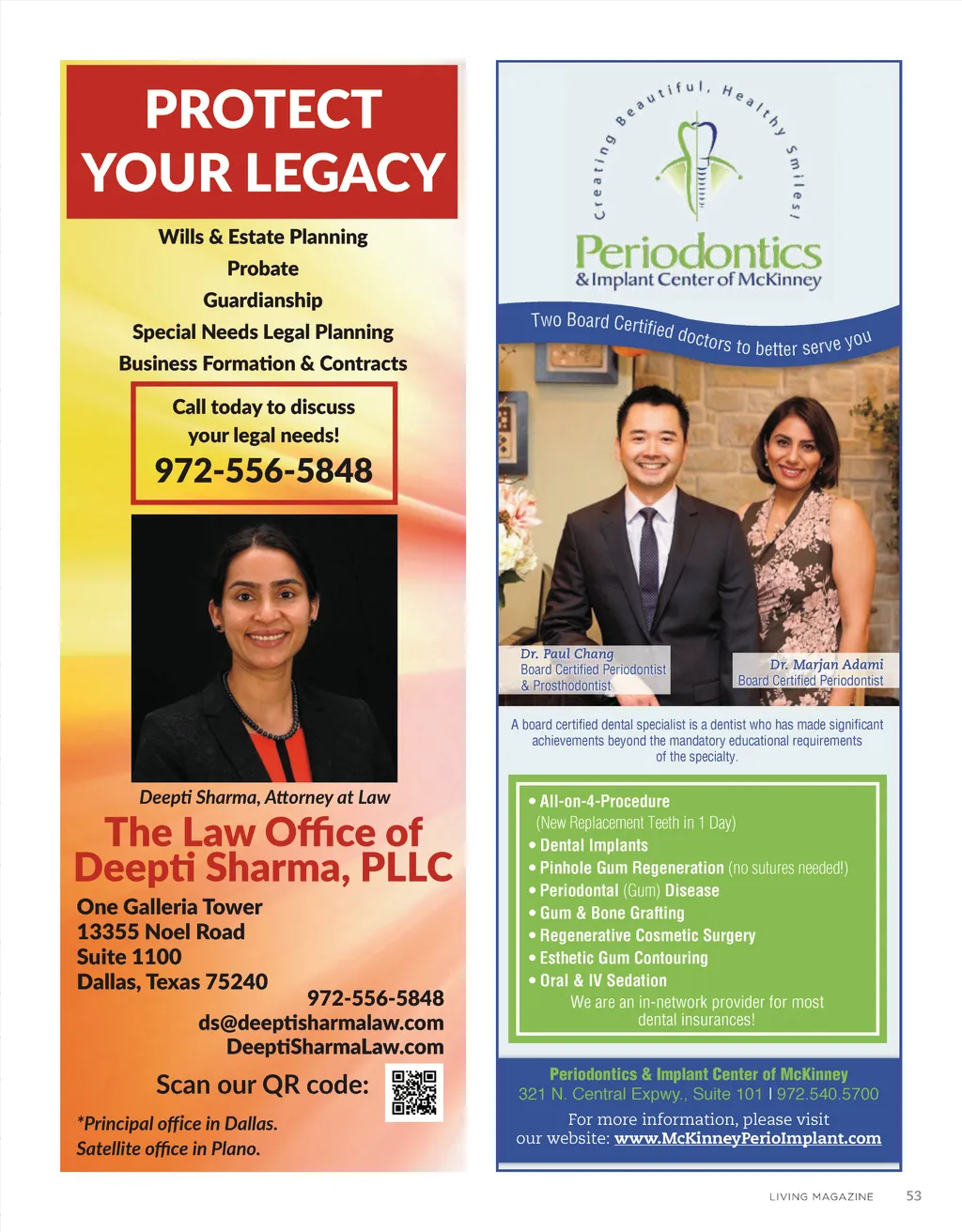 PROTECT YOUR LEGACY

Wills & Estate Planning
Probate
Guardianship
Special Needs Legal Planning
Business Formation & Contracts

Call today to discuss your legal needs!
972-556-5848

Deepti Sharma, Attorney at Law

The Law Office of Deepti Sharma, PLLC

One Galleria Tower
13355 Noel Road
Suite 1100
Dallas, Texas 75240
972-556-5848
ds@deeptisharmalaw.com
DeeptiSharmaLaw.com

Scan our QR code:

*Principal office in Dallas.
Satellite office in Plano.

Creating Beautiful, Healthy Smiles!

Periodontics
& Implant Center of McKinney

Two Board Certified doctors to better serve you

Dr. Paul Chang
Board Certified Periodontist
& Prosthodontist

Dr. Marjan Adami
Board Certified Periodontist

A board certified dental specialist is a dentist who has made significant achievements beyond the mandatory educational requirements of the specialty.

• All-on-4-Procedure
(New Replacement Teeth in 1 Day)
• Dental Implants
• Pinhole Gum Regeneration (no sutures needed!)
• Periodontal (Gum) Disease
• Gum & Bone Grafting
• Regenerative Cosmetic Surgery
• Esthetic Gum Contouring
• Oral & IV Sedation
We are an in-network provider for most dental insurances!

Periodontics & Implant Center of McKinney
321 N. Central Expwy., Suite 101 | 972.540.5700
For more information, please visit our website: www.McKinneyPerioImplant.com

LIVING MAGAZINE 53